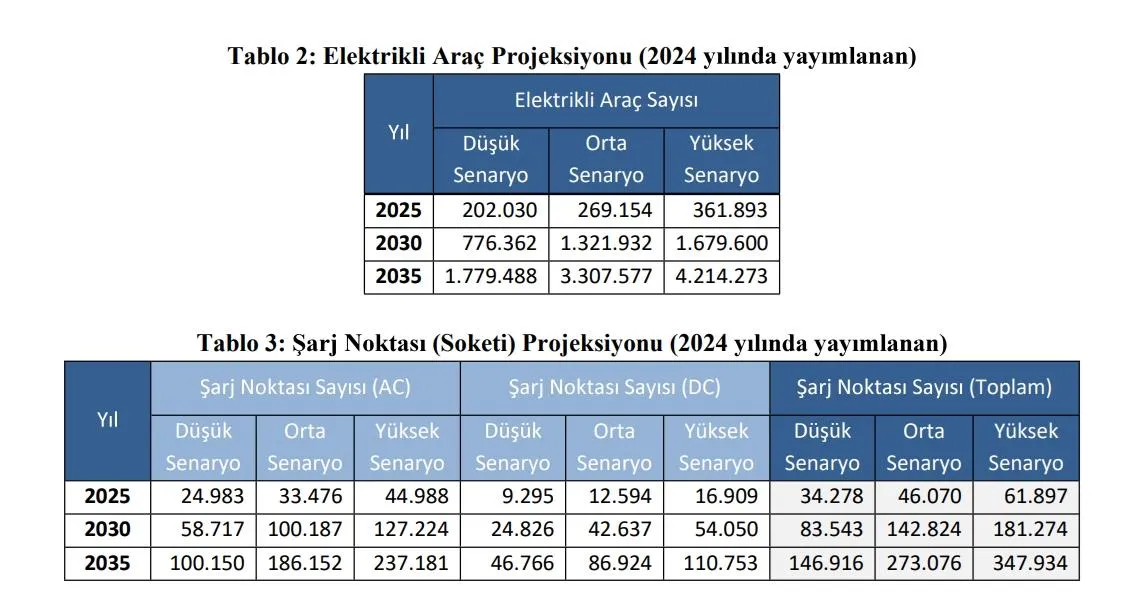 Tablo 2: Elektrikli Araç Projeksiyonu (2024 yılında yayımlanan)

| Yıl | Elektrikli Araç Sayısı | | |
|---|---|---|---|
| | Düşük Senaryo | Orta Senaryo | Yüksek Senaryo |
| 2025 | 202.030 | 269.154 | 361.893 |
| 2030 | 776.362 | 1.321.932 | 1.679.600 |
| 2035 | 1.779.488 | 3.307.577 | 4.214.273 |

Tablo 3: Şarj Noktası (Soketi) Projeksiyonu (2024 yılında yayımlanan)

| Yıl | Şarj Noktası Sayısı (AC) | | | Şarj Noktası Sayısı (DC) | | | Şarj Noktası Sayısı (Toplam) | | |
|---|---|---|---|---|---|---|---|---|---|
| | Düşük Senaryo | Orta Senaryo | Yüksek Senaryo | Düşük Senaryo | Orta Senaryo | Yüksek Senaryo | Düşük Senaryo | Orta Senaryo | Yüksek Senaryo |
| 2025 | 24.983 | 33.476 | 44.988 | 9.295 | 12.594 | 16.909 | 34.278 | 46.070 | 61.897 |
| 2030 | 58.717 | 100.187 | 127.224 | 24.826 | 42.637 | 54.050 | 83.543 | 142.824 | 181.274 |
| 2035 | 100.150 | 186.152 | 237.181 | 46.766 | 86.924 | 110.753 | 146.916 | 273.076 | 347.934 |